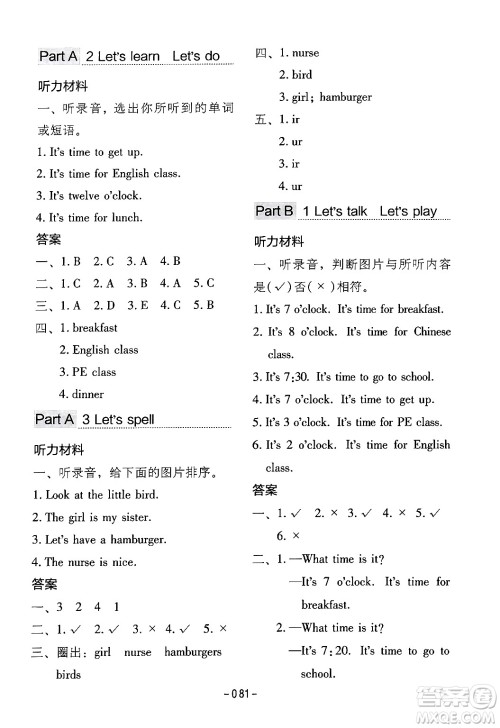 Part A 2 Let's learn Let's do

听力材料

一、听录音，选出你所听到的单词或短语。

1. It's time to get up.

2. It's time for English class.

3. It's twelve o'clock.

4. It's time for lunch.

答案

一、1. B 2. C 3. A 4. B

二、1. C 2. A 3. B 4. A 5. C

三、1. A 2. D 3. E 4. C 5. B

四、1. breakfast

2. English class

3. PE class

4. dinner

Part A 3 Let's spell

听力材料

一、听录音，给下面的图片排序。

1. Look at the little bird.

2. The girl is my sister.

3. Let's have a hamburger.

4. The nurse is nice.

答案

一、3 2 4 1

二、1. ✓ 2. ✓ 3. × 4. ✓ 5. ×

三、圈出：girl nurse hamburgers birds

四、1. nurse

2. bird

3. girl; hamburger

五、1. ir

2. ur

3. ir

4. ur

Part B 1 Let's talk Let's play

听力材料

一、听录音，判断图片与所听内容是(✓)否(×)相符。

1. It's 7 o'clock. It's time for breakfast.

2. It's 8 o'clock. It's time for Chinese class.

3. It's 7:30. It's time to go to school.

4. It's 7 o'clock. It's time to get up.

5. It's 3 o'clock. It's time for PE class.

6. It's 2 o'clock. It's time for English class.

答案

一、1. ✓ 2. × 3. ✓ 4. × 5. ✓ 6. ×

二、1. —What time is it?

—It's 7 o'clock. It's time for breakfast.

2. —What time is it?

—It's 7:20. It's time to go to school.

-081-

答案圈
MXQE.COM